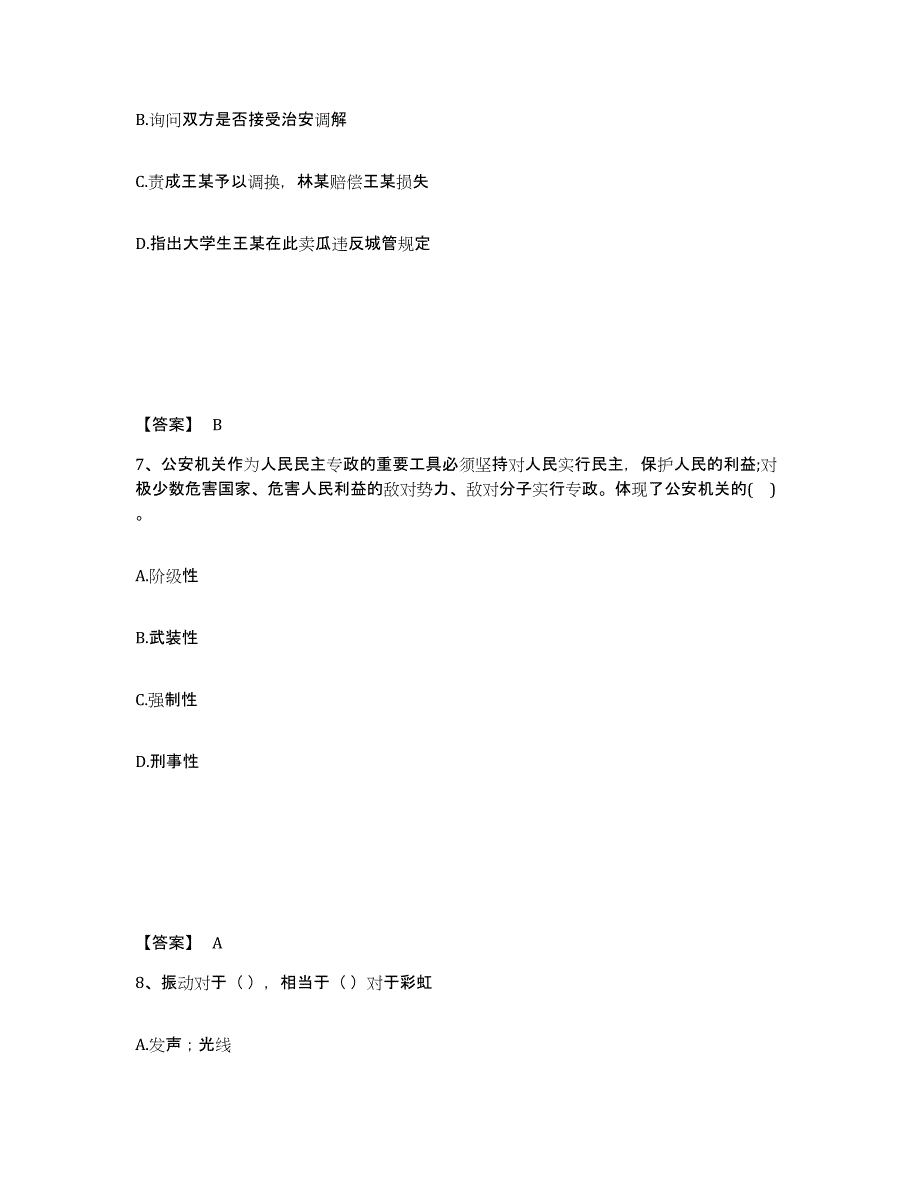 B.询问双方是否接受治安调解

C.责成王某予以调换，林某赔偿王某损失

D.指出大学生王某在此卖瓜违反城管规定

【答案】 B

7、公安机关作为人民民主专政的重要工具必须坚持对人民实行民主，保护人民的利益;对极少数危害国家、危害人民利益的敌对势力、敌对分子实行专政。体现了公安机关的( )。

A.阶级性

B.武装性

C.强制性

D.刑事性

【答案】 A

8、振动对于（），相当于（）对于彩虹

A.发声；光线